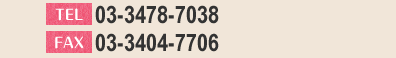 TEL 03-3478-7038
FAX 03-3404-7706